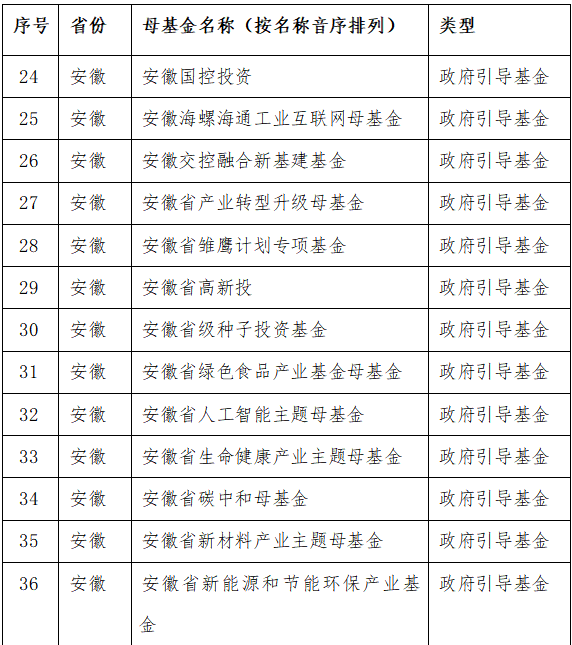 | 序号 | 省份 | 母基金名称（按名称音序排列） | 类型 |
|---|---|---|---|
| 24 | 安徽 | 安徽国控投资 | 政府引导基金 |
| 25 | 安徽 | 安徽海螺海通工业互联网母基金 | 政府引导基金 |
| 26 | 安徽 | 安徽交控融合新基建基金 | 政府引导基金 |
| 27 | 安徽 | 安徽省产业转型升级母基金 | 政府引导基金 |
| 28 | 安徽 | 安徽省雏鹰计划专项基金 | 政府引导基金 |
| 29 | 安徽 | 安徽省高新投 | 政府引导基金 |
| 30 | 安徽 | 安徽省级种子投资基金 | 政府引导基金 |
| 31 | 安徽 | 安徽省绿色食品产业基金母基金 | 政府引导基金 |
| 32 | 安徽 | 安徽省人工智能主题母基金 | 政府引导基金 |
| 33 | 安徽 | 安徽省生命健康产业主题母基金 | 政府引导基金 |
| 34 | 安徽 | 安徽省碳中和母基金 | 政府引导基金 |
| 35 | 安徽 | 安徽省新材料产业主题母基金 | 政府引导基金 |
| 36 | 安徽 | 安徽省新能源和节能环保产业基金 | 政府引导基金 |